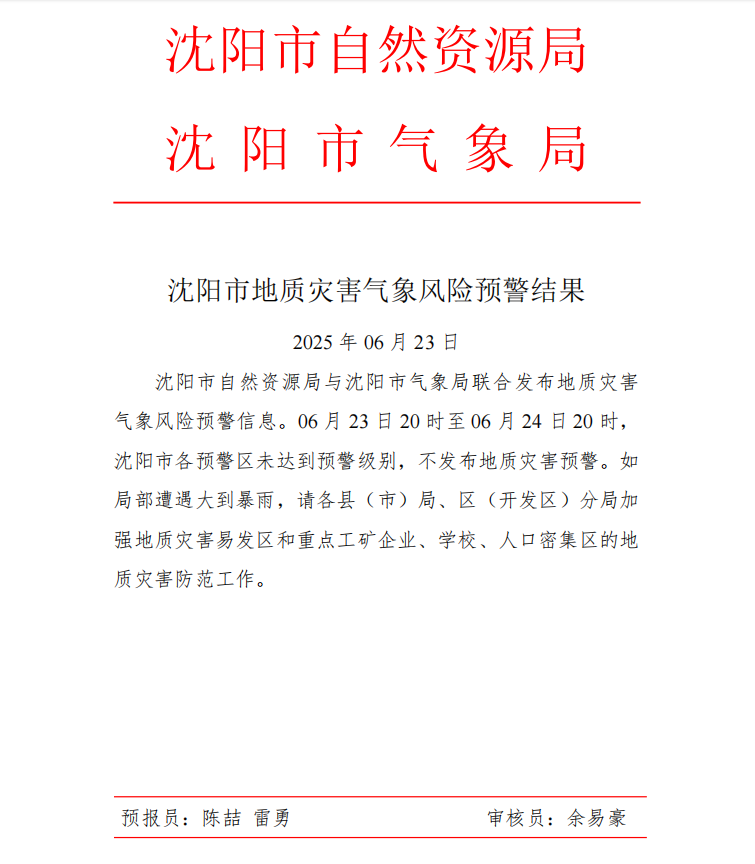 沈阳市自然资源局
沈 阳 市 气 象 局

沈阳市地质灾害气象风险预警结果

2025 年 06 月 23 日

沈阳市自然资源局与沈阳市气象局联合发布地质灾害气象风险预警信息。06 月 23 日 20 时至 06 月 24 日 20 时，沈阳市各预警区未达到预警级别，不发布地质灾害预警。如局部遭遇大到暴雨，请各县（市）局、区（开发区）分局加强地质灾害易发区和重点工矿企业、学校、人口密集区的地质灾害防范工作。

预报员：陈喆 雷勇 审核员：余易豪